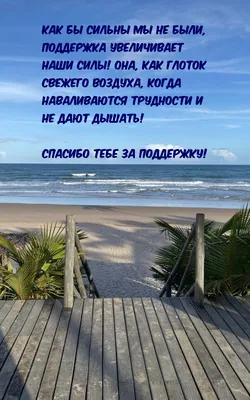 КАК БЫ СИЛЬНЫ МЫ НЕ БЫЛИ, ПОДДЕРЖКА УВЕЛИЧИВАЕТ НАШИ СИЛЫ! ОНА, КАК ГЛОТОК СВЕЖЕГО ВОЗДУХА, КОГДА НАВАЛИВАЮТСЯ ТРУДНОСТИ И НЕ ДАЮТ ДЫШАТЬ!

СПАСИБО ТЕБЕ ЗА ПОДДЕРЖКУ!